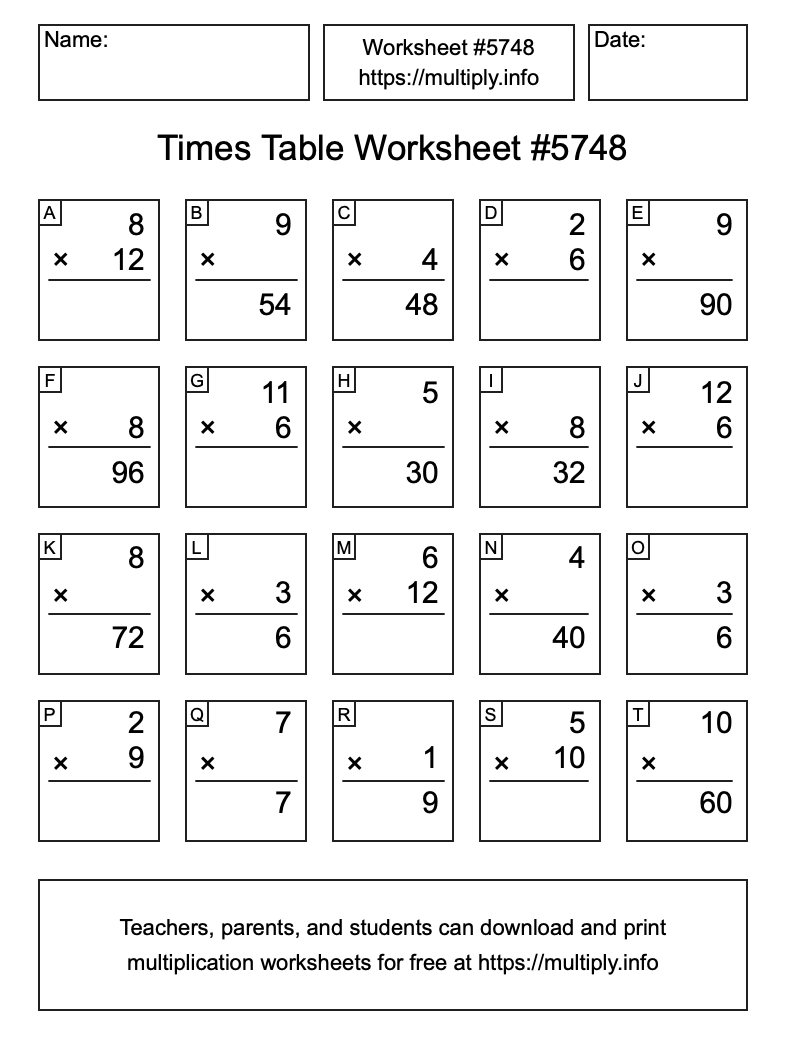 Name:

Worksheet #5748
https://multiply.info

Date:

Times Table Worksheet #5748

A
8
× 12

B
9
×
54

C
× 4
48

D
2
× 6

E
9
×
90

F
× 8
96

G
11
× 6

H
5
×
30

I
× 8
32

J
12
× 6

K
8
×
72

L
× 3
6

M
6
× 12

N
4
×
40

O
× 3
6

P
2
× 9

Q
7
×
7

R
× 1
9

S
5
× 10

T
10
×
60

Teachers, parents, and students can download and print multiplication worksheets for free at https://multiply.info